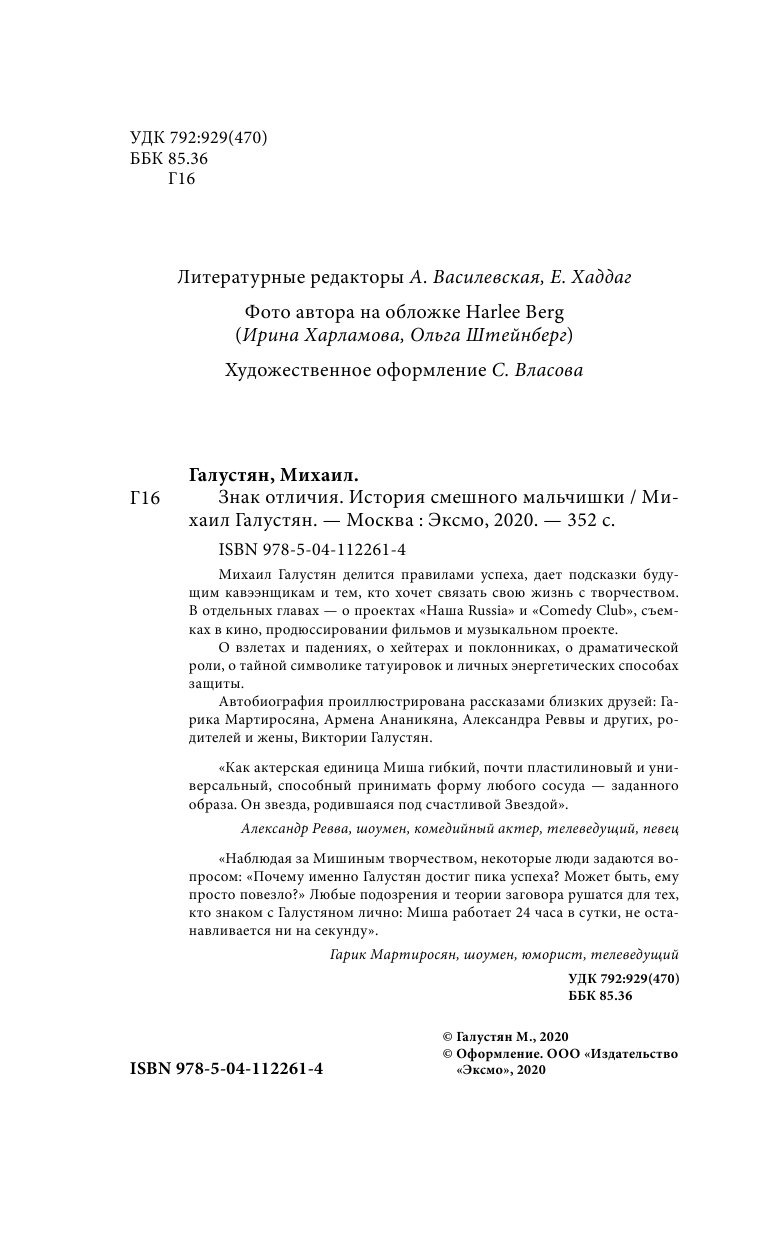 УДК 792:929(470)
ББК 85.36
Г16

Литературные редакторы А. Василевская, Е. Хаддаг

Фото автора на обложке Harlee Berg
(Ирина Харламова, Ольга Штейнберг)

Художественное оформление С. Власова

Галустян, Михаил.
Г16 Знак отличия. История смешного мальчишки / Михаил Галустян. — Москва : Эксмо, 2020. — 352 с.

ISBN 978-5-04-112261-4

Михаил Галустян делится правилами успеха, дает подсказки будущим кавээнщикам и тем, кто хочет связать свою жизнь с творчеством. В отдельных главах — о проектах «Наша Russia» и «Comedy Club», съемках в кино, продюссировании фильмов и музыкальном проекте.

О взлетах и падениях, о хейтерах и поклонниках, о драматической роли, о тайной символике татуировок и личных энергетических способах защиты.

Автобиография проиллюстрирована рассказами близких друзей: Гарика Мартиросяна, Армена Ананикяна, Александра Реввы и других, родителей и жены, Виктории Галустян.

«Как актерская единица Миша гибкий, почти пластилиновый и универсальный, способный принимать форму любого сосуда — заданного образа. Он звезда, родившаяся под счастливой Звездой».

Александр Ревва, шоумен, комедийный актер, телеведущий, певец

«Наблюдая за Мишиным творчеством, некоторые люди задаются вопросом: «Почему именно Галустян достиг пика успеха? Может быть, ему просто повезло?» Любые подозрения и теории заговора рушатся для тех, кто знаком с Галустяном лично: Миша работает 24 часа в сутки, не останавливается ни на секунду».

Гарик Мартиросян, шоумен, юморист, телеведущий

УДК 792:929(470)
ББК 85.36

ISBN 978-5-04-112261-4

© Галустян М., 2020
© Оформление. ООО «Издательство «Эксмо», 2020